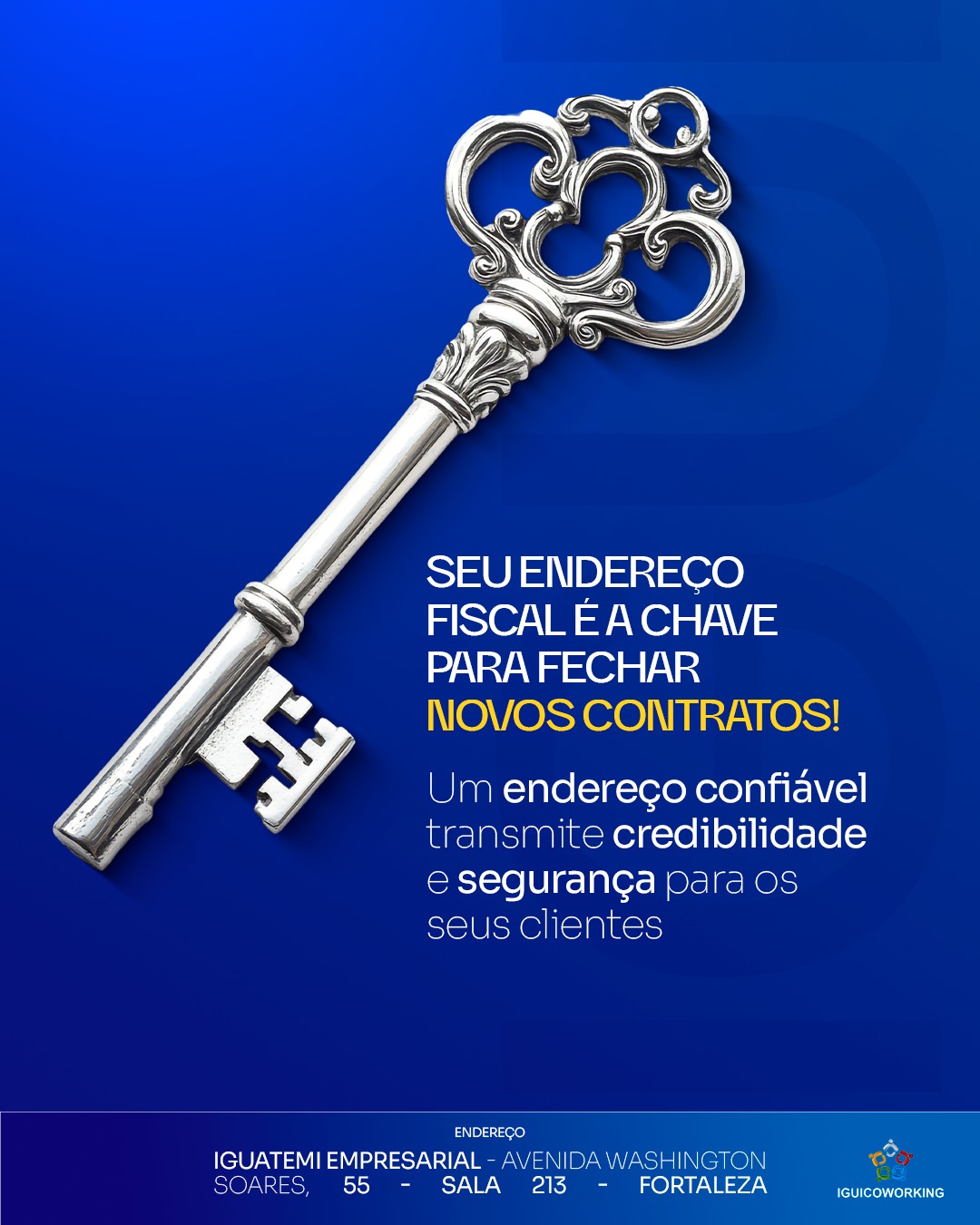 SEU ENDEREÇO FISCAL É A CHAVE PARA FECHAR NOVOS CONTRATOS!

Um endereço confiável transmite credibilidade e segurança para os seus clientes

ENDEREÇO

IGUATEMI EMPRESARIAL - AVENIDA WASHINGTON SOARES, 55 - SALA 213 - FORTALEZA

IGUICOWORKING